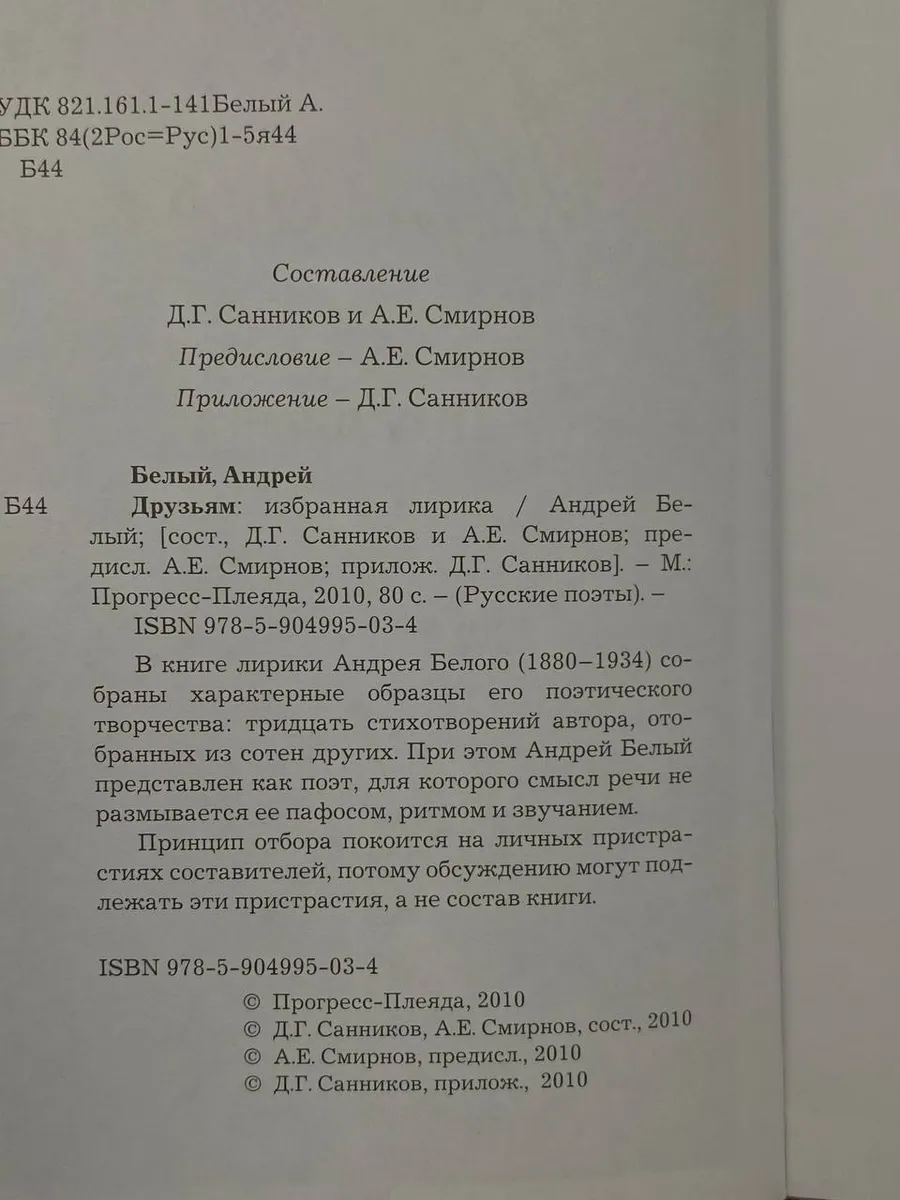 УДК 821.161.1-141Белый А.
ББК 84(2Рос=Рус)1-5я44
Б44

Составление
Д.Г. Санников и А.Е. Смирнов
Предисловие – А.Е. Смирнов
Приложение – Д.Г. Санников

Белый, Андрей
Б44 Друзьям: избранная лирика / Андрей Белый; [сост., Д.Г. Санников и А.Е. Смирнов; предисл. А.Е. Смирнов; прилож. Д.Г. Санников]. – М.: Прогресс-Плеяда, 2010, 80 с. – (Русские поэты). – ISBN 978-5-904995-03-4

В книге лирики Андрея Белого (1880–1934) собраны характерные образцы его поэтического творчества: тридцать стихотворений автора, отобранных из сотен других. При этом Андрей Белый представлен как поэт, для которого смысл речи не размывается ее пафосом, ритмом и звучанием.

Принцип отбора покоится на личных пристрастиях составителей, потому обсуждению могут подлежать эти пристрастия, а не состав книги.

ISBN 978-5-904995-03-4
© Прогресс-Плеяда, 2010
© Д.Г. Санников, А.Е. Смирнов, сост., 2010
© А.Е. Смирнов, предисл., 2010
© Д.Г. Санников, прилож., 2010